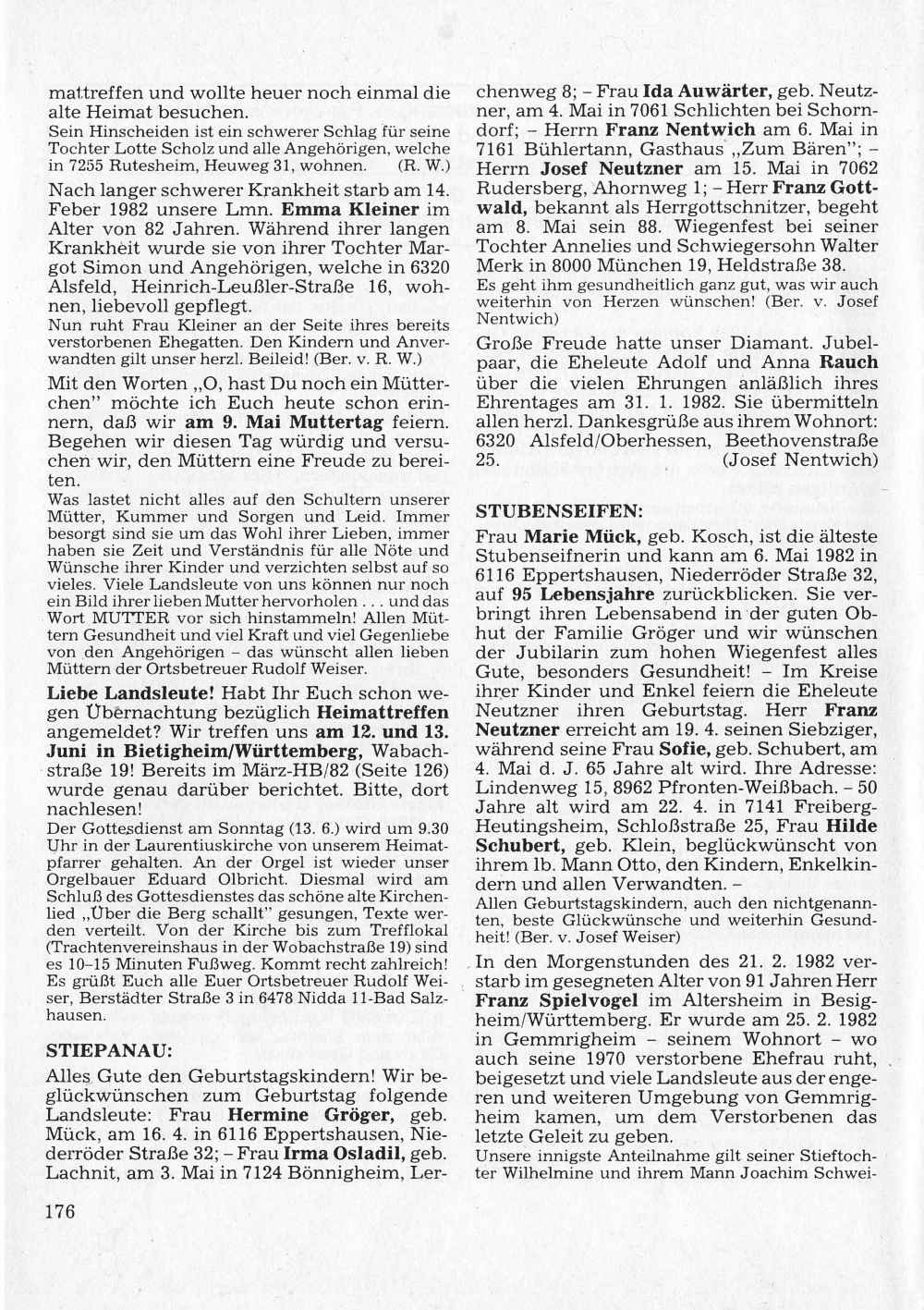 mattreffen und wollte heuer noch einmal die alte Heimat besuchen.
Sein Hinscheiden ist ein schwerer Schlag für seine Tochter Lotte Scholz und alle Angehörigen, welche in 7255 Rutesheim, Heuweg 31, wohnen. (R. W.)

Nach langer schwerer Krankheit starb am 14. Feber 1982 unsere Lmn. Emma Kleiner im Alter von 82 Jahren. Während ihrer langen Krankheit wurde sie von ihrer Tochter Margot Simon und Angehörigen, welche in 6320 Alsfeld, Heinrich-Leußler-Straße 16, wohnen, liebevoll gepflegt.
Nun ruht Frau Kleiner an der Seite ihres bereits verstorbenen Ehegatten. Den Kindern und Anverwandten gilt unser herzl. Beileid! (Ber. v. R. W.)

Mit den Worten „O, hast Du noch ein Mütterchen" möchte ich Euch heute schon erinnern, daß wir am 9. Mai Muttertag feiern. Begehen wir diesen Tag würdig und versuchen wir, den Müttern eine Freude zu bereiten.
Was lastet nicht alles auf den Schultern unserer Mütter, Kummer und Sorgen und Leid. Immer besorgt sind sie um das Wohl ihrer Lieben, immer haben sie Zeit und Verständnis für alle Nöte und Wünsche ihrer Kinder und verzichten selbst auf so vieles. Viele Landsleute von uns können nur noch ein Bild ihrer lieben Mutter hervorholen . . . und das Wort MUTTER vor sich hinstammeln! Allen Müttern Gesundheit und viel Kraft und viel Gegenliebe von den Angehörigen – das wünscht allen lieben Müttern der Ortsbetreuer Rudolf Weiser.

Liebe Landsleute! Habt Ihr Euch schon wegen Übernachtung bezüglich Heimattreffen angemeldet? Wir treffen uns am 12. und 13. Juni in Bietigheim/Württemberg, Wabachstraße 19! Bereits im März-HB/82 (Seite 126) wurde genau darüber berichtet. Bitte, dort nachlesen!
Der Gottesdienst am Sonntag (13. 6.) wird um 9.30 Uhr in der Laurentiuskirche von unserem Heimatpfarrer gehalten. An der Orgel ist wieder unser Orgelbauer Eduard Olbricht. Diesmal wird am Schluß des Gottesdienstes das schöne alte Kirchenlied „Über die Berg schallt" gesungen, Texte werden verteilt. Von der Kirche bis zum Trefflokal (Trachtenvereinshaus in der Wobachstraße 19) sind es 10–15 Minuten Fußweg. Kommt recht zahlreich! Es grüßt Euch alle Euer Ortsbetreuer Rudolf Weiser, Berstädter Straße 3 in 6478 Nidda 11-Bad Salzhausen.

STIEPANAU:

Alles Gute den Geburtstagskindern! Wir beglückwünschen zum Geburtstag folgende Landsleute: Frau Hermine Gröger, geb. Mück, am 16. 4. in 6116 Eppertshausen, Niederröder Straße 32; – Frau Irma Osladil, geb. Lachnit, am 3. Mai in 7124 Bönnigheim, Lerchenweg 8; – Frau Ida Auwärter, geb. Neutzner, am 4. Mai in 7061 Schlichten bei Schorndorf; – Herrn Franz Nentwich am 6. Mai in 7161 Bühlertann, Gasthaus „Zum Bären"; – Herrn Josef Neutzner am 15. Mai in 7062 Rudersberg, Ahornweg 1; – Herr Franz Gottwald, bekannt als Herrgottschnitzer, begeht am 8. Mai sein 88. Wiegenfest bei seiner Tochter Annelies und Schwiegersohn Walter Merk in 8000 München 19, Heldstraße 38.
Es geht ihm gesundheitlich ganz gut, was wir auch weiterhin von Herzen wünschen! (Ber. v. Josef Nentwich)

Große Freude hatte unser Diamant. Jubelpaar, die Eheleute Adolf und Anna Rauch über die vielen Ehrungen anläßlich ihres Ehrentages am 31. 1. 1982. Sie übermitteln allen herzl. Dankesgrüße aus ihrem Wohnort: 6320 Alsfeld/Oberhessen, Beethovenstraße 25. (Josef Nentwich)

STUBENSEIFEN:

Frau Marie Mück, geb. Kosch, ist die älteste Stubenseifnerin und kann am 6. Mai 1982 in 6116 Eppertshausen, Niederröder Straße 32, auf 95 Lebensjahre zurückblicken. Sie verbringt ihren Lebensabend in der guten Obhut der Familie Gröger und wir wünschen der Jubilarin zum hohen Wiegenfest alles Gute, besonders Gesundheit! – Im Kreise ihrer Kinder und Enkel feiern die Eheleute Neutzner ihren Geburtstag. Herr Franz Neutzner erreicht am 19. 4. seinen Siebziger, während seine Frau Sofie, geb. Schubert, am 4. Mai d. J. 65 Jahre alt wird. Ihre Adresse: Lindenweg 15, 8962 Pfronten-Weißbach. – 50 Jahre alt wird am 22. 4. in 7141 Freiberg-Heutingsheim, Schloßstraße 25, Frau Hilde Schubert, geb. Klein, beglückwünscht von ihrem lb. Mann Otto, den Kindern, Enkelkindern und allen Verwandten. –
Allen Geburtstagskindern, auch den nichtgenannten, beste Glückwünsche und weiterhin Gesundheit! (Ber. v. Josef Weiser)

In den Morgenstunden des 21. 2. 1982 verstarb im gesegneten Alter von 91 Jahren Herr Franz Spielvogel im Altersheim in Besigheim/Württemberg. Er wurde am 25. 2. 1982 in Gemmrigheim – seinem Wohnort – wo auch seine 1970 verstorbene Ehefrau ruht, beigesetzt und viele Landsleute aus der engeren und weiteren Umgebung von Gemmrigheim kamen, um dem Verstorbenen das letzte Geleit zu geben.
Unsere innigste Anteilnahme gilt seiner Stieftochter Wilhelmine und ihrem Mann Joachim Schwei-

176